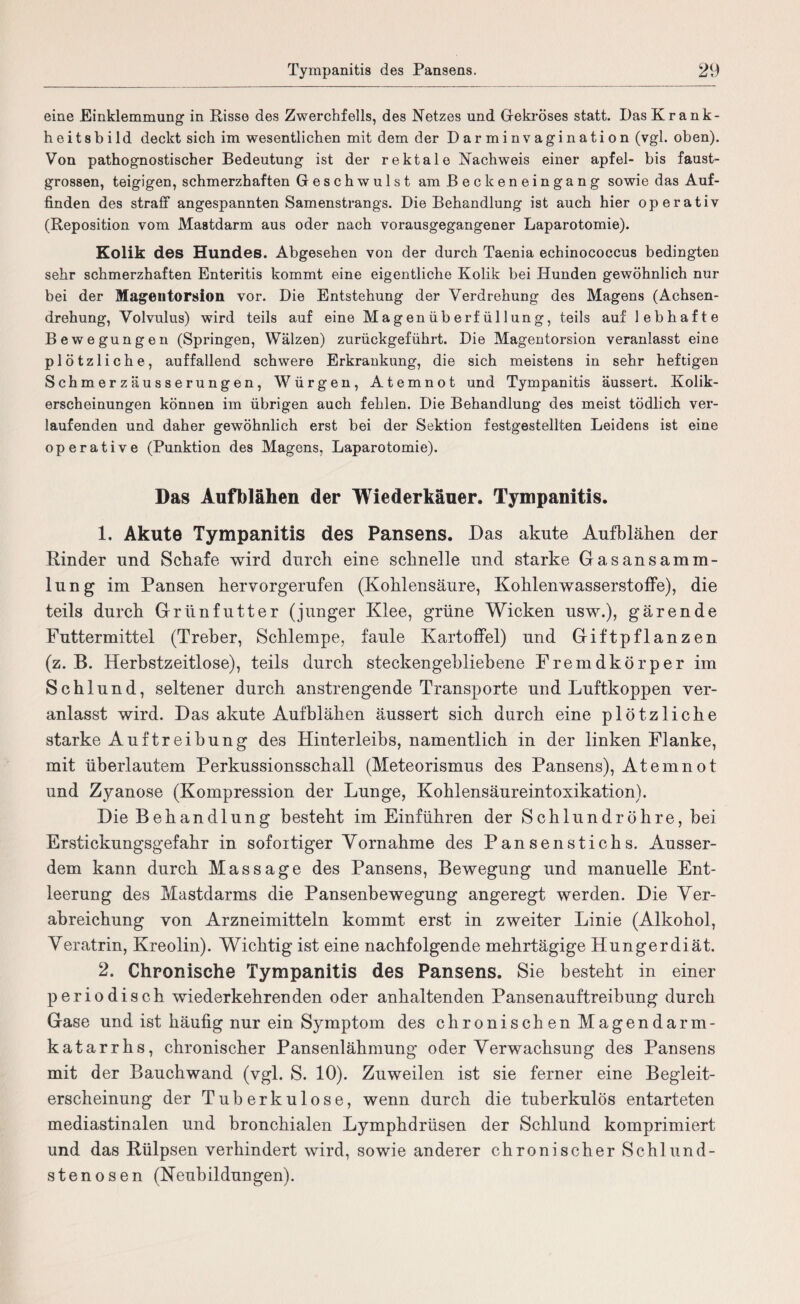 Tympanitis des Pansens. 29

eine Einklemmung in Risse des Zwerchfells, des Netzes und Gekröses statt. Das Krankheitsbild deckt sich im wesentlichen mit dem der Darminvagination (vgl. oben). Von pathognostischer Bedeutung ist der rektale Nachweis einer apfel- bis faustgrossen, teigigen, schmerzhaften Geschwulst am Beckeneingang sowie das Auffinden des straff angespannten Samenstrangs. Die Behandlung ist auch hier operativ (Reposition vom Mastdarm aus oder nach vorausgegangener Laparotomie).

Kolik des Hundes. Abgesehen von der durch Taenia echinococcus bedingten sehr schmerzhaften Enteritis kommt eine eigentliche Kolik bei Hunden gewöhnlich nur bei der Magentorsion vor. Die Entstehung der Verdrehung des Magens (Achsendrehung, Volvulus) wird teils auf eine Magenüberfüllung, teils auf lebhafte Bewegungen (Springen, Wälzen) zurückgeführt. Die Magentorsion veranlasst eine plötzliche, auffallend schwere Erkrankung, die sich meistens in sehr heftigen Schmerzäusserungen, Würgen, Atemnot und Tympanitis äussert. Kolikerscheinungen können im übrigen auch fehlen. Die Behandlung des meist tödlich verlaufenden und daher gewöhnlich erst bei der Sektion festgestellten Leidens ist eine operative (Punktion des Magens, Laparotomie).

Das Aufblähen der Wiederkäuer. Tympanitis.

1. Akute Tympanitis des Pansens. Das akute Aufblähen der Rinder und Schafe wird durch eine schnelle und starke Gasansammlung im Pansen hervorgerufen (Kohlensäure, Kohlenwasserstoffe), die teils durch Grünfutter (junger Klee, grüne Wicken usw.), gärende Futtermittel (Treber, Schlempe, faule Kartoffel) und Giftpflanzen (z. B. Herbstzeitlose), teils durch steckengebliebene Fremdkörper im Schlund, seltener durch anstrengende Transporte und Luftkoppen veranlasst wird. Das akute Aufblähen äussert sich durch eine plötzliche starke Auftreibung des Hinterleibs, namentlich in der linken Flanke, mit überlautem Perkussionsschall (Meteorismus des Pansens), Atemnot und Zyanose (Kompression der Lunge, Kohlensäureintoxikation). Die Behandlung besteht im Einführen der Schlundröhre, bei Erstickungsgefahr in sofortiger Vornahme des Pansenstichs. Ausserdem kann durch Massage des Pansens, Bewegung und manuelle Entleerung des Mastdarms die Pansenbewegung angeregt werden. Die Verabreichung von Arzneimitteln kommt erst in zweiter Linie (Alkohol, Veratrin, Kreolin). Wichtig ist eine nachfolgende mehrtägige Hungerdiät.

2. Chronische Tympanitis des Pansens. Sie besteht in einer periodisch wiederkehrenden oder anhaltenden Pansenauftreibung durch Gase und ist häufig nur ein Symptom des chronischen Magendarmkatarrhs, chronischer Pansenlähmung oder Verwachsung des Pansens mit der Bauchwand (vgl. S. 10). Zuweilen ist sie ferner eine Begleiterscheinung der Tuberkulose, wenn durch die tuberkulös entarteten mediastinalen und bronchialen Lymphdrüsen der Schlund komprimiert und das Rülpsen verhindert wird, sowie anderer chronischer Schlundstenosen (Neubildungen).